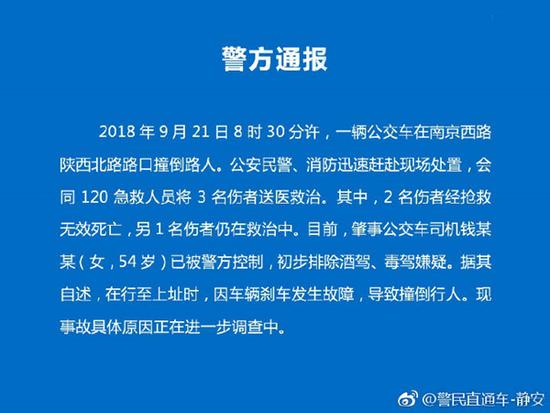 警方通报

2018 年 9 月 21 日 8 时 30 分许，一辆公交车在南京西路陕西北路路口撞倒路人。公安民警、消防迅速赶赴现场处置，会同 120 急救人员将 3 名伤者送医救治。其中，2 名伤者经抢救无效死亡，另 1 名伤者仍在救治中。目前，肇事公交车司机钱某某（女，54 岁）已被警方控制，初步排除酒驾、毒驾嫌疑。据其自述，在行至上址时，因车辆刹车发生故障，导致撞倒行人。现事故具体原因正在进一步调查中。

@警民直通车-静安